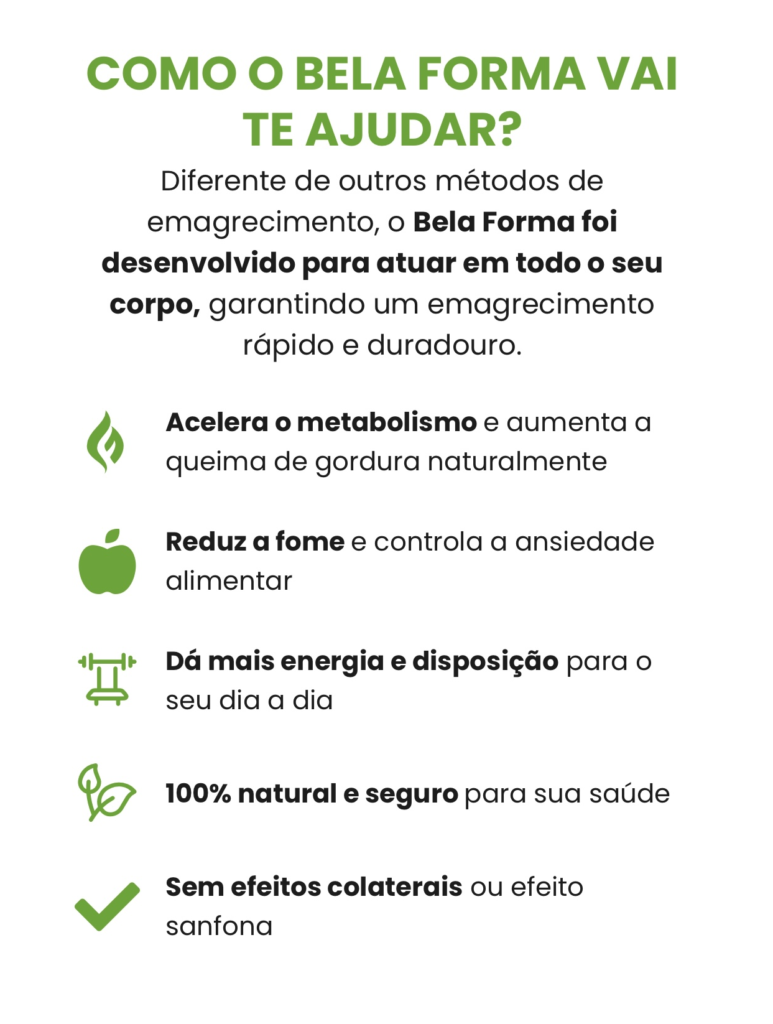 COMO O BELA FORMA VAI TE AJUDAR?

Diferente de outros métodos de emagrecimento, o Bela Forma foi desenvolvido para atuar em todo o seu corpo, garantindo um emagrecimento rápido e duradouro.

Acelera o metabolismo e aumenta a queima de gordura naturalmente

Reduz a fome e controla a ansiedade alimentar

Dá mais energia e disposição para o seu dia a dia

100% natural e seguro para sua saúde

Sem efeitos colaterais ou efeito sanfona